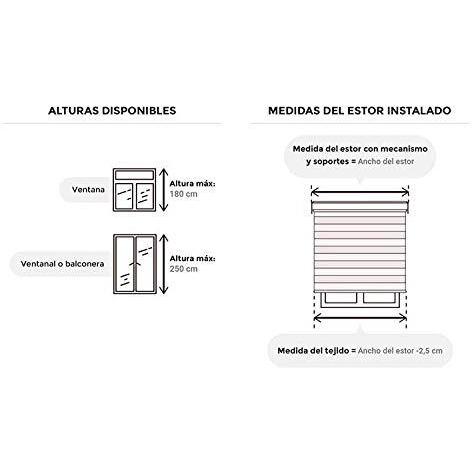 ALTURAS DISPONIBLES

Ventana

Altura máx: 180 cm

Ventanal o balconera

Altura máx: 250 cm

MEDIDAS DEL ESTOR INSTALADO

Medida del estor con mecanismo y soportes = Ancho del estor

Medida del tejido = Ancho del estor -2,5 cm